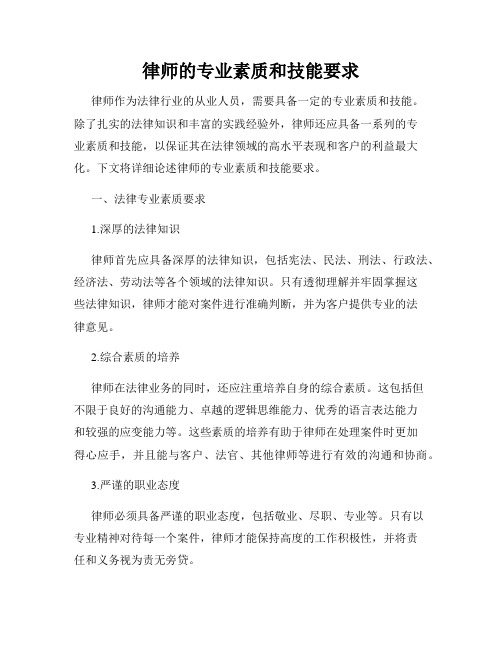 律师的专业素质和技能要求

律师作为法律行业的从业人员，需要具备一定的专业素质和技能。除了扎实的法律知识和丰富的实践经验外，律师还应具备一系列的专业素质和技能，以保证其在法律领域的高水平表现和客户的利益最大化。下文将详细论述律师的专业素质和技能要求。

一、法律专业素质要求

1.深厚的法律知识

律师首先应具备深厚的法律知识，包括宪法、民法、刑法、行政法、经济法、劳动法等各个领域的法律知识。只有透彻理解并牢固掌握这些法律知识，律师才能对案件进行准确判断，并为客户提供专业的法律意见。

2.综合素质的培养

律师在法律业务的同时，还应注重培养自身的综合素质。这包括但不限于良好的沟通能力、卓越的逻辑思维能力、优秀的语言表达能力和较强的应变能力等。这些素质的培养有助于律师在处理案件时更加得心应手，并且能与客户、法官、其他律师等进行有效的沟通和协商。

3.严谨的职业态度

律师必须具备严谨的职业态度，包括敬业、尽职、专业等。只有以专业精神对待每一个案件，律师才能保持高度的工作积极性，并将责任和义务视为责无旁贷。